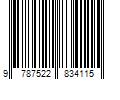 9 787522 834115